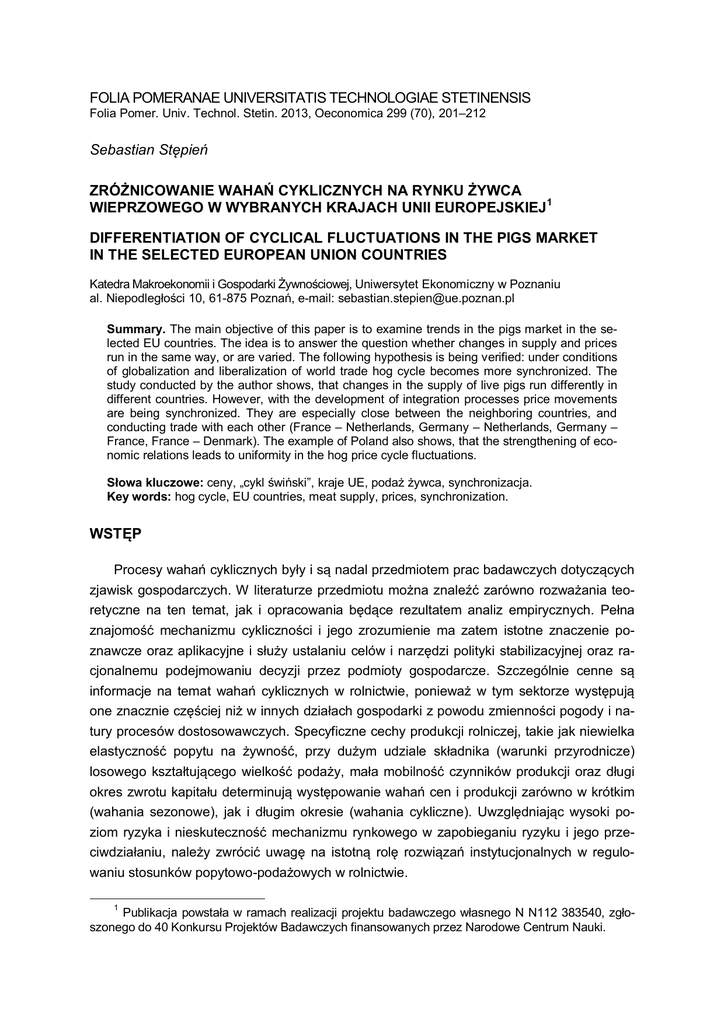 FOLIA POMERANAE UNIVERSITATIS TECHNOLOGIAE STETINENSIS
Folia Pomer. Univ. Technol. Stetin. 2013, Oeconomica 299 (70), 201–212

Sebastian Stępień

ZRÓŻNICOWANIE WAHAŃ CYKLICZNYCH NA RYNKU ŻYWCA WIEPRZOWEGO W WYBRANYCH KRAJACH UNII EUROPEJSKIEJ$^1$

DIFFERENTIATION OF CYCLICAL FLUCTUATIONS IN THE PIGS MARKET IN THE SELECTED EUROPEAN UNION COUNTRIES

Katedra Makroekonomii i Gospodarki Żywnościowej, Uniwersytet Ekonomiczny w Poznaniu
al. Niepodległości 10, 61-875 Poznań, e-mail: sebastian.stepien@ue.poznan.pl

Summary. The main objective of this paper is to examine trends in the pigs market in the selected EU countries. The idea is to answer the question whether changes in supply and prices run in the same way, or are varied. The following hypothesis is being verified: under conditions of globalization and liberalization of world trade hog cycle becomes more synchronized. The study conducted by the author shows, that changes in the supply of live pigs run differently in different countries. However, with the development of integration processes price movements are being synchronized. They are especially close between the neighboring countries, and conducting trade with each other (France – Netherlands, Germany – Netherlands, Germany – France, France – Denmark). The example of Poland also shows, that the strengthening of economic relations leads to uniformity in the hog price cycle fluctuations.

Słowa kluczowe: ceny, „cykl świński", kraje UE, podaż żywca, synchronizacja.
Key words: hog cycle, EU countries, meat supply, prices, synchronization.

WSTĘP

Procesy wahań cyklicznych były i są nadal przedmiotem prac badawczych dotyczących zjawisk gospodarczych. W literaturze przedmiotu można znaleźć zarówno rozważania teoretyczne na ten temat, jak i opracowania będące rezultatem analiz empirycznych. Pełna znajomość mechanizmu cykliczności i jego zrozumienie ma zatem istotne znaczenie poznawcze oraz aplikacyjne i służy ustalaniu celów i narzędzi polityki stabilizacyjnej oraz racjonalnemu podejmowaniu decyzji przez podmioty gospodarcze. Szczególnie cenne są informacje na temat wahań cyklicznych w rolnictwie, ponieważ w tym sektorze występują one znacznie częściej niż w innych działach gospodarki z powodu zmienności pogody i natury procesów dostosowawczych. Specyficzne cechy produkcji rolniczej, takie jak niewielka elastyczność popytu na żywność, przy dużym udziale składnika (warunki przyrodnicze) losowego kształtującego wielkość podaży, mała mobilność czynników produkcji oraz długi okres zwrotu kapitału determinują występowanie wahań cen i produkcji zarówno w krótkim (wahania sezonowe), jak i długim okresie (wahania cykliczne). Uwzględniając wysoki poziom ryzyka i nieskuteczność mechanizmu rynkowego w zapobieganiu ryzyku i jego przeciwdziałaniu, należy zwrócić uwagę na istotną rolę rozwiązań instytucjonalnych w regulowaniu stosunków popytowo-podażowych w rolnictwie.

$^1$ Publikacja powstała w ramach realizacji projektu badawczego własnego N N112 383540, zgłoszonego do 40 Konkursu Projektów Badawczych finansowanych przez Narodowe Centrum Nauki.